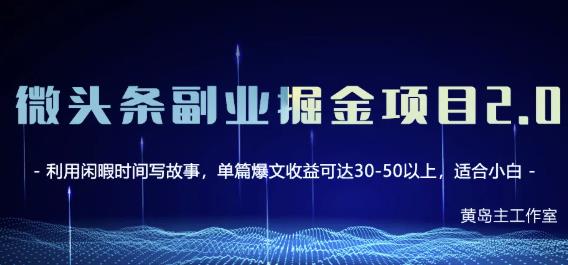 微头条副业掘金项目2.0

- 利用闲暇时间写故事，单篇爆文收益可达30-50以上，适合小白 -

黄岛主工作室